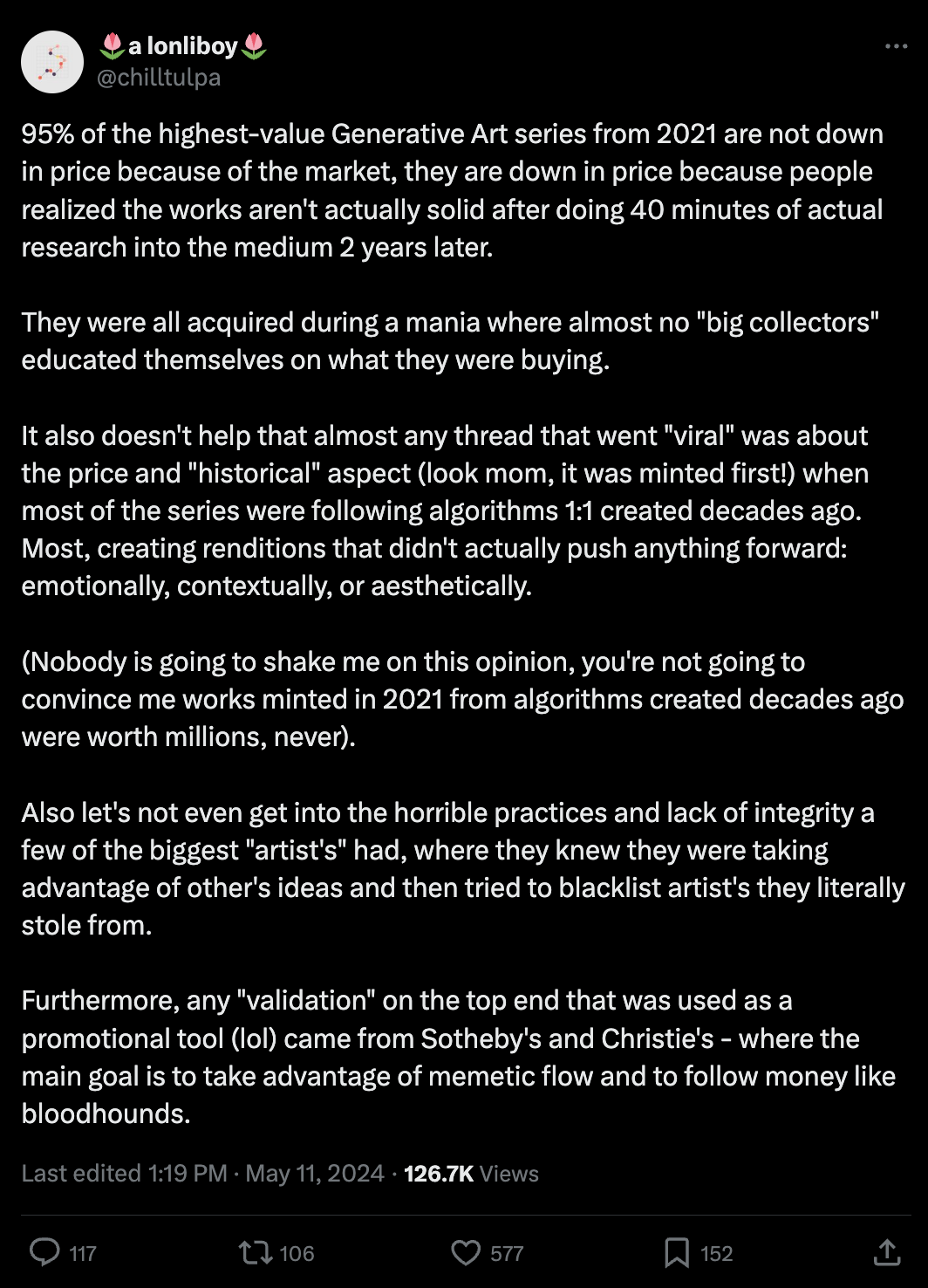 🌷a lonliboy🌷
@chilltulpa

95% of the highest-value Generative Art series from 2021 are not down in price because of the market, they are down in price because people realized the works aren't actually solid after doing 40 minutes of actual research into the medium 2 years later.

They were all acquired during a mania where almost no "big collectors" educated themselves on what they were buying.

It also doesn't help that almost any thread that went "viral" was about the price and "historical" aspect (look mom, it was minted first!) when most of the series were following algorithms 1:1 created decades ago. Most, creating renditions that didn't actually push anything forward: emotionally, contextually, or aesthetically.

(Nobody is going to shake me on this opinion, you're not going to convince me works minted in 2021 from algorithms created decades ago were worth millions, never).

Also let's not even get into the horrible practices and lack of integrity a few of the biggest "artist's" had, where they knew they were taking advantage of other's ideas and then tried to blacklist artist's they literally stole from.

Furthermore, any "validation" on the top end that was used as a promotional tool (lol) came from Sotheby's and Christie's - where the main goal is to take advantage of memetic flow and to follow money like bloodhounds.

Last edited 1:19 PM · May 11, 2024 · 126.7K Views

117 106 577 152